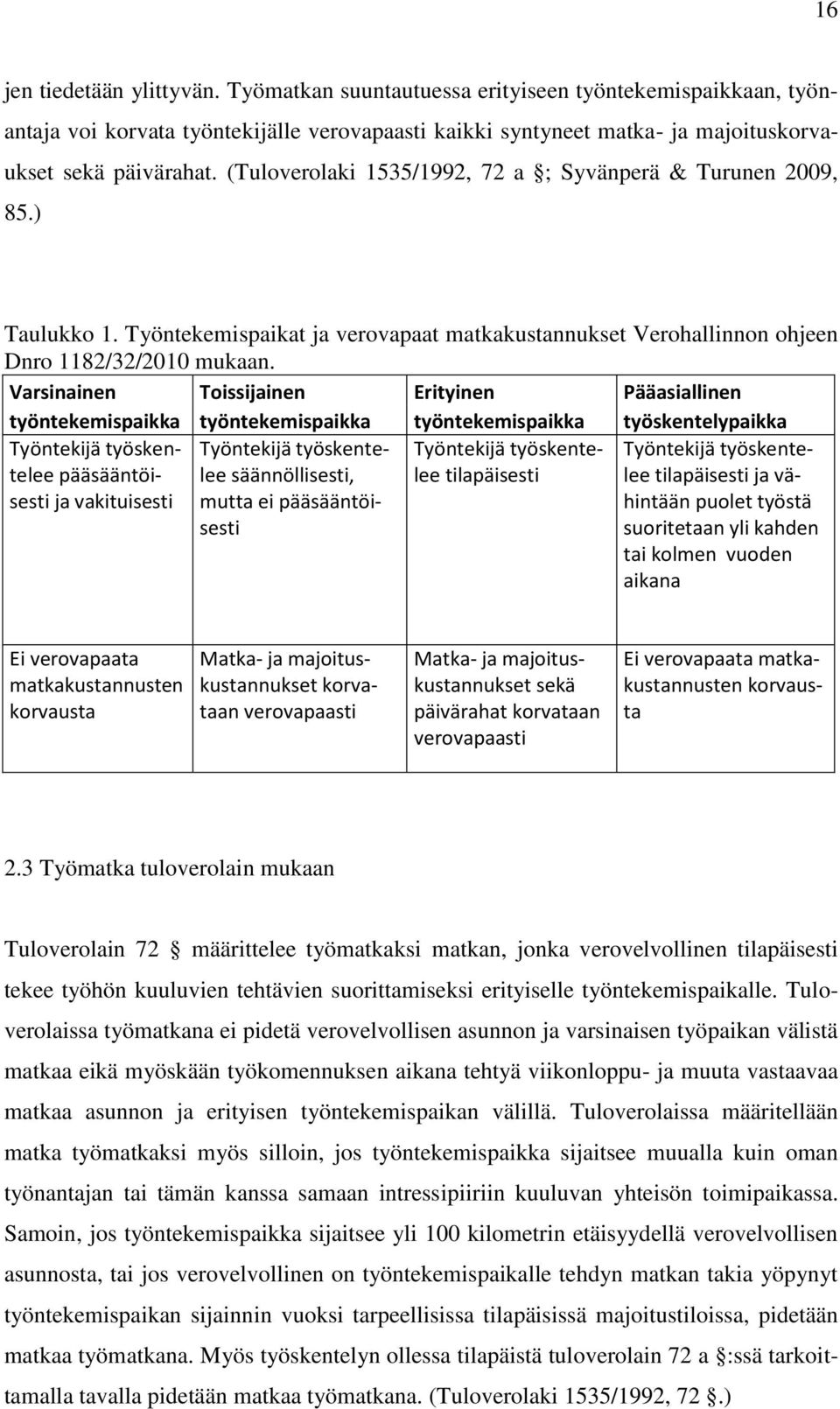 16

jen tiedetään ylittyvän. Työmatkan suuntautuessa erityiseen työntekemispaikkaan, työnantaja voi korvata työntekijälle verovapaasti kaikki syntyneet matka- ja majoituskorvaukset sekä päivärahat. (Tuloverolaki 1535/1992, 72 a §; Syvänperä & Turunen 2009, 85.)

Taulukko 1. Työntekemispaikat ja verovapaat matkakustannukset Verohallinnon ohjeen Dnro 1182/32/2010 mukaan.

| Varsinainen työntekemispaikka | Toissijainen työntekemispaikka | Erityinen työntekemispaikka | Pääasiallinen työskentelypaikka |
|---|---|---|---|
| Työntekijä työskentelee pääsääntöisesti ja vakituisesti | Työntekijä työskentelee säännöllisesti, mutta ei pääsääntöisesti | Työntekijä työskentelee tilapäisesti | Työntekijä työskentelee tilapäisesti ja vähintään puolet työstä suoritetaan yli kahden tai kolmen vuoden aikana |
| Ei verovapaata matkakustannusten korvausta | Matka- ja majoituskustannukset korvataan verovapaasti | Matka- ja majoituskustannukset sekä päivärahat korvataan verovapaasti | Ei verovapaata matkakustannusten korvausta |

2.3 Työmatka tuloverolain mukaan

Tuloverolain 72 § määrittelee työmatkaksi matkan, jonka verovelvollinen tilapäisesti tekee työhön kuuluvien tehtävien suorittamiseksi erityiselle työntekemispaikalle. Tuloverolaissa työmatkana ei pidetä verovelvollisen asunnon ja varsinaisen työpaikan välistä matkaa eikä myöskään työkomennuksen aikana tehtyä viikonloppu- ja muuta vastaavaa matkaa asunnon ja erityisen työntekemispaikan välillä. Tuloverolaissa määritellään matka työmatkaksi myös silloin, jos työntekemispaikka sijaitsee muualla kuin oman työnantajan tai tämän kanssa samaan intressipiiriin kuuluvan yhteisön toimipaikassa. Samoin, jos työntekemispaikka sijaitsee yli 100 kilometrin etäisyydellä verovelvollisen asunnosta, tai jos verovelvollinen on työntekemispaikalle tehdyn matkan takia yöpynyt työntekemispaikan sijainnin vuoksi tarpeellisissa tilapäisissä majoitustiloissa, pidetään matkaa työmatkana. Myös työskentelyn ollessa tilapäistä tuloverolain 72 a §:ssä tarkoittamalla tavalla pidetään matkaa työmatkana. (Tuloverolaki 1535/1992, 72 §.)